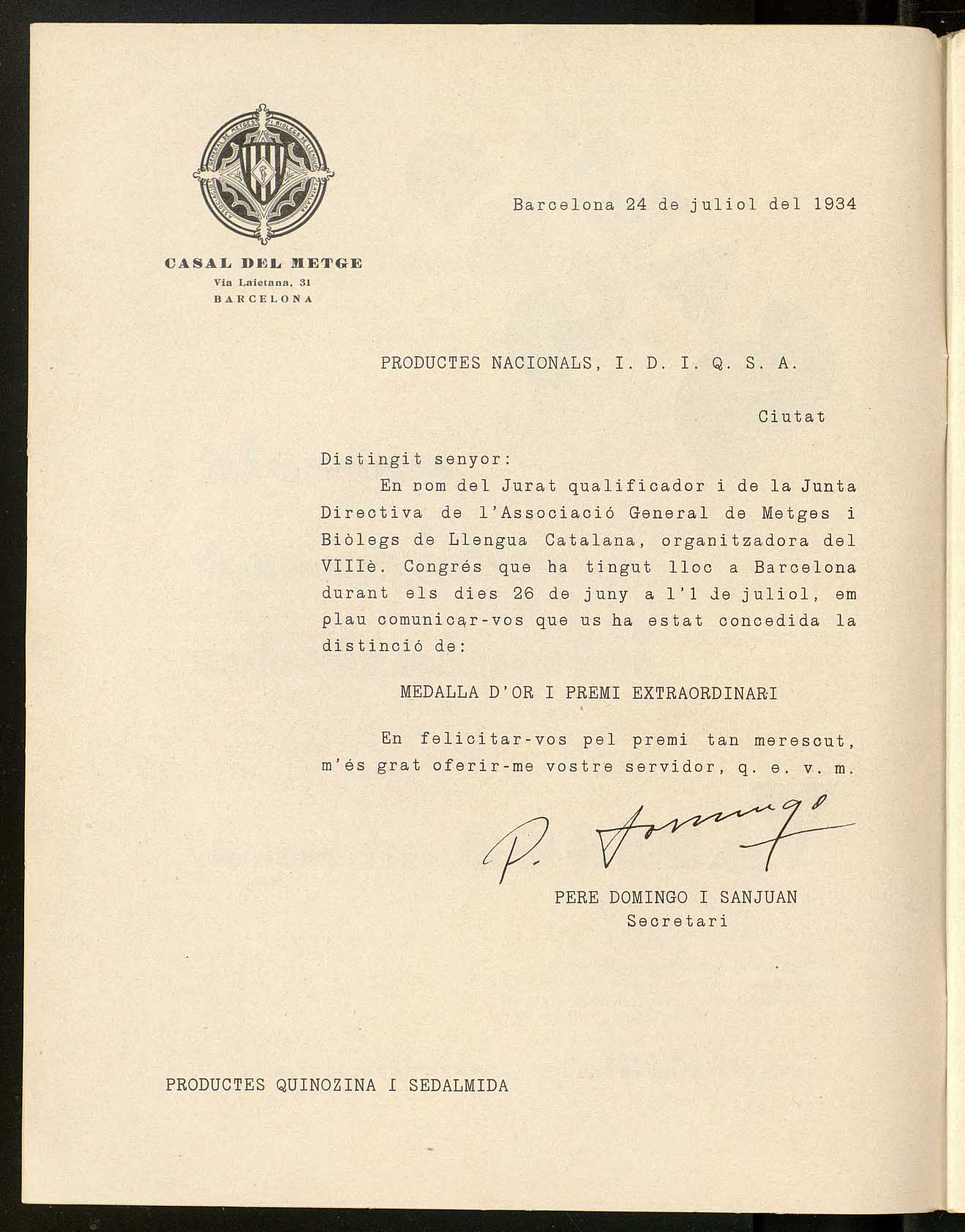 ASSOCIACIÓ GENERAL DE METGES I BIÒLEGS DE LLENGUA CATALANA

CASAL DEL METGE
Via Laietana, 31
BARCELONA

Barcelona 24 de juliol del 1934

PRODUCTES NACIONALS, I. D. I. Q. S. A.

Ciutat

Distingit senyor:

En nom del Jurat qualificador i de la Junta Directiva de l'Associació General de Metges i Biòlegs de Llengua Catalana, organitzadora del VIIIè. Congrés que ha tingut lloc a Barcelona durant els dies 26 de juny a l'1 de juliol, em plau comunicar-vos que us ha estat concedida la distinció de:

MEDALLA D'OR I PREMI EXTRAORDINARI

En felicitar-vos pel premi tan merescut, m'és grat oferir-me vostre servidor, q. e. v. m.

P. Domingo

PERE DOMINGO I SANJUAN
Secretari

PRODUCTES QUINOZINA I SEDALMIDA